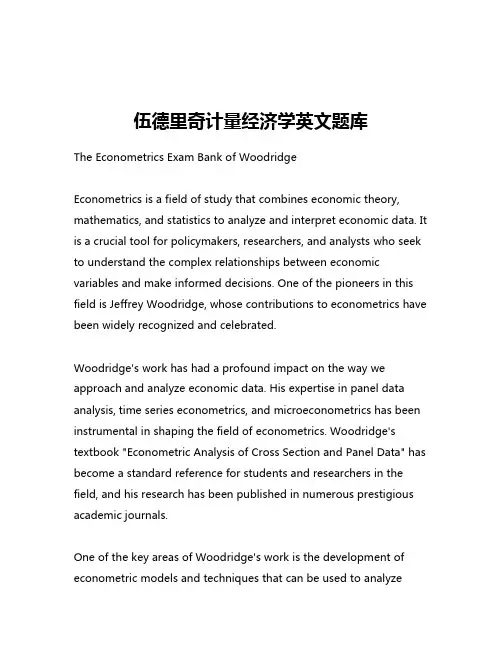 伍德里奇计量经济学英文题库

The Econometrics Exam Bank of Woodridge

Econometrics is a field of study that combines economic theory, mathematics, and statistics to analyze and interpret economic data. It is a crucial tool for policymakers, researchers, and analysts who seek to understand the complex relationships between economic variables and make informed decisions. One of the pioneers in this field is Jeffrey Woodridge, whose contributions to econometrics have been widely recognized and celebrated.

Woodridge's work has had a profound impact on the way we approach and analyze economic data. His expertise in panel data analysis, time series econometrics, and microeconometrics has been instrumental in shaping the field of econometrics. Woodridge's textbook "Econometric Analysis of Cross Section and Panel Data" has become a standard reference for students and researchers in the field, and his research has been published in numerous prestigious academic journals.

One of the key areas of Woodridge's work is the development of econometric models and techniques that can be used to analyze